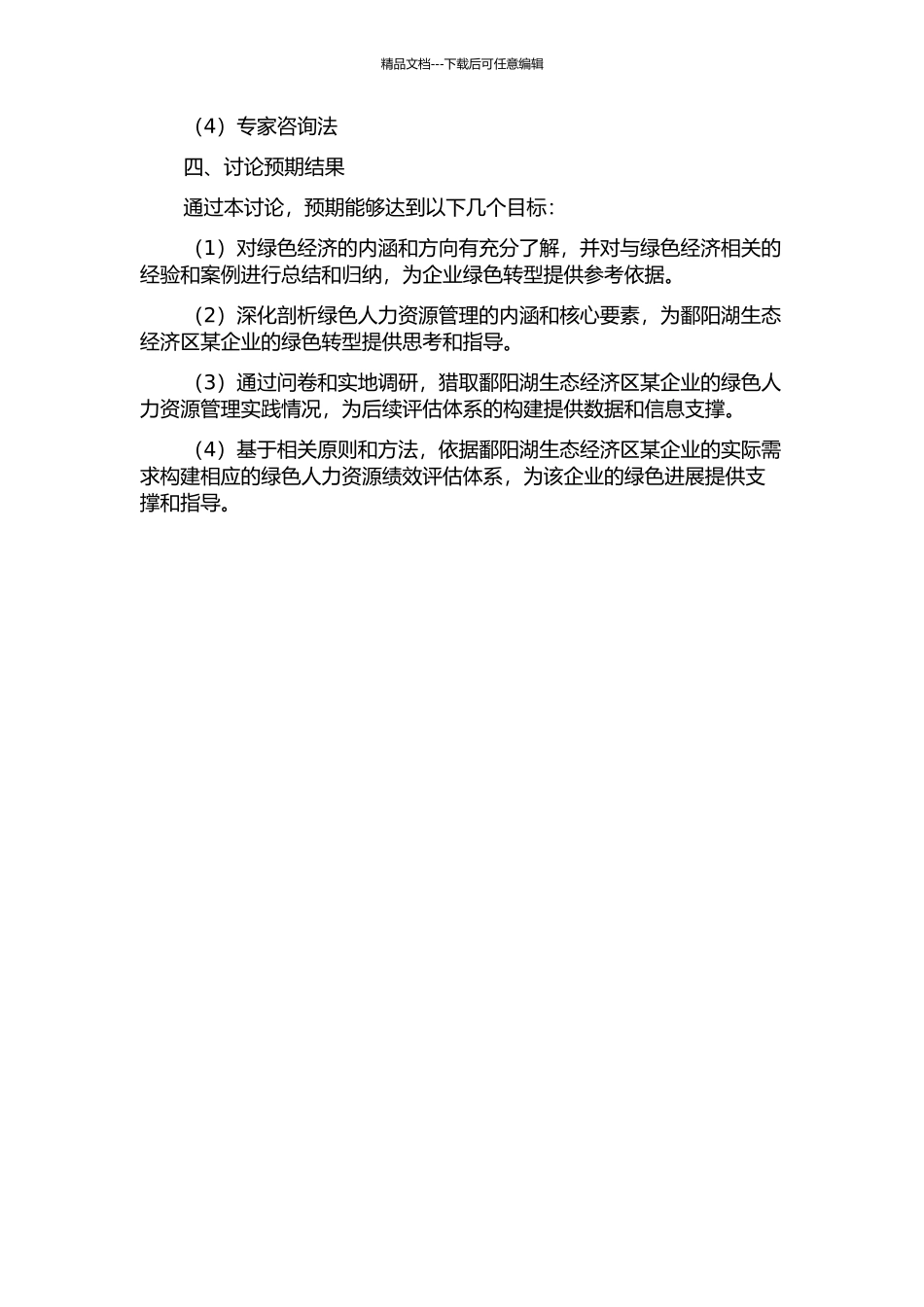 精品文档---下载后可任意编辑

（4）专家咨询法

四、讨论预期结果

通过本讨论，预期能够达到以下几个目标：

（1）对绿色经济的内涵和方向有充分了解，并对与绿色经济相关的经验和案例进行总结和归纳，为企业绿色转型提供参考依据。

（2）深化剖析绿色人力资源管理的内涵和核心要素，为鄱阳湖生态经济区某企业的绿色转型提供思考和指导。

（3）通过问卷和实地调研，猎取鄱阳湖生态经济区某企业的绿色人力资源管理实践情况，为后续评估体系的构建提供数据和信息支撑。

（4）基于相关原则和方法，依据鄱阳湖生态经济区某企业的实际需求构建相应的绿色人力资源绩效评估体系，为该企业的绿色进展提供支撑和指导。